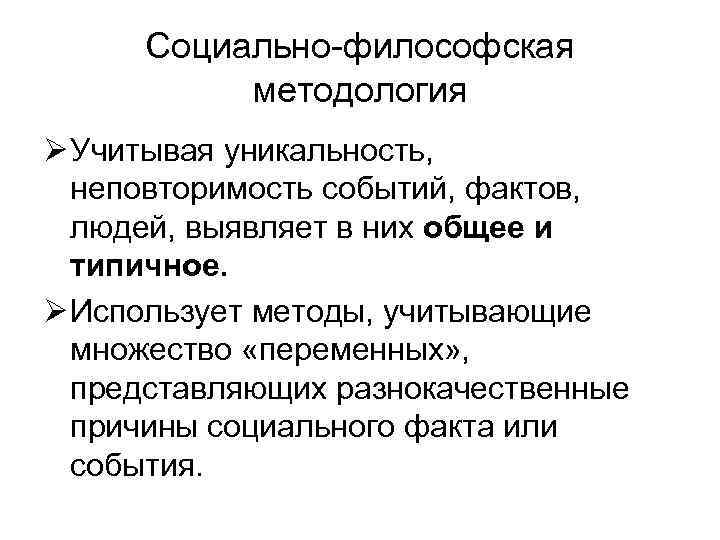 Социально-философская методология

➢ Учитывая уникальность, неповторимость событий, фактов, людей, выявляет в них общее и типичное.

➢ Использует методы, учитывающие множество «переменных», представляющих разнокачественные причины социального факта или события.